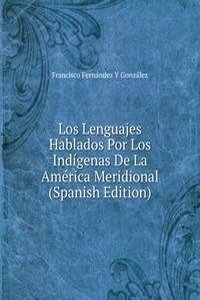 Francisco Fernández Y González

Los Lenguajes Hablados Por Los Indígenas De La América Meridional (Spanish Edition)